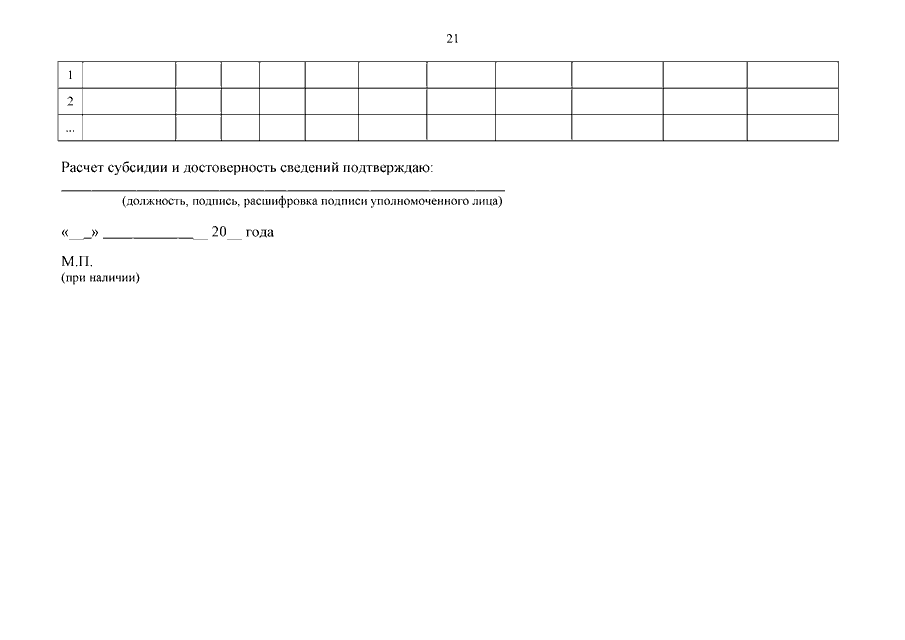 21

| 1 | | | | | | | | | | | |
|---|---|---|---|---|---|---|---|---|---|---|---|
| 2 | | | | | | | | | | | |
| ... | | | | | | | | | | | |

Расчет субсидии и достоверность сведений подтверждаю:
____
(должность, подпись, расшифровка подписи уполномоченного лица)

«____» ____ 20____ года

М.П.
(при наличии)